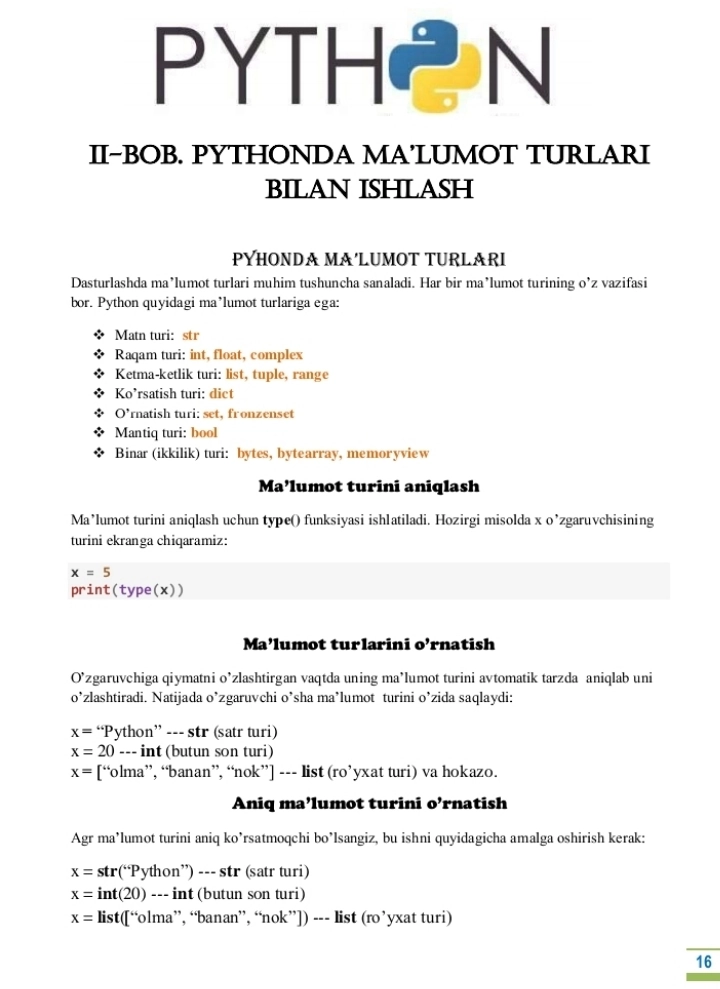 PYTHON

II-BOB. PYTHONDA MA'LUMOT TURLARI BILAN ISHLASH

PYHONDA MA'LUMOT TURLARI

Dasturlashda ma'lumot turlari muhim tushuncha sanaladi. Har bir ma'lumot turining o'z vazifasi bor. Python quyidagi ma'lumot turlariga ega:

❖ Matn turi: str
❖ Raqam turi: int, float, complex
❖ Ketma-ketlik turi: list, tuple, range
❖ Ko'rsatish turi: dict
❖ O'rnatish turi: set, fronzenset
❖ Mantiq turi: bool
❖ Binar (ikkilik) turi: bytes, bytearray, memoryview

Ma'lumot turini aniqlash

Ma'lumot turini aniqlash uchun type() funksiyasi ishlatiladi. Hozirgi misolda x o'zgaruvchisining turini ekranga chiqaramiz:

x = 5
print(type(x))

Ma'lumot turlarini o'rnatish

O'zgaruvchiga qiymatni o'zlashtirgan vaqtda uning ma'lumot turini avtomatik tarzda aniqlab uni o'zlashtiradi. Natijada o'zgaruvchi o'sha ma'lumot turini o'zida saqlaydi:

x = "Python" --- str (satr turi)
x = 20 --- int (butun son turi)
x = ["olma", "banan", "nok"] --- list (ro'yxat turi) va hokazo.

Aniq ma'lumot turini o'rnatish

Agr ma'lumot turini aniq ko'rsatmoqchi bo'lsangiz, bu ishni quyidagicha amalga oshirish kerak:

x = str("Python") --- str (satr turi)
x = int(20) --- int (butun son turi)
x = list(["olma", "banan", "nok"]) --- list (ro'yxat turi)

16